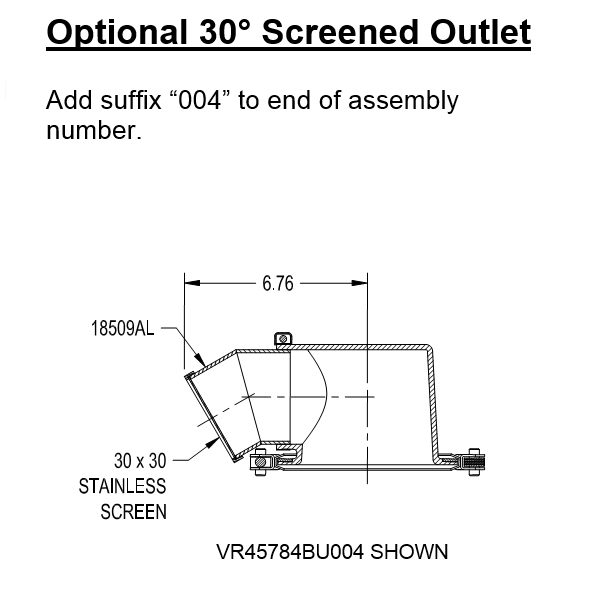 Optional 30° Screened Outlet

Add suffix “004” to end of assembly number.

6.76

18509AL

30 x 30
STAINLESS
SCREEN

VR45784BU004 SHOWN